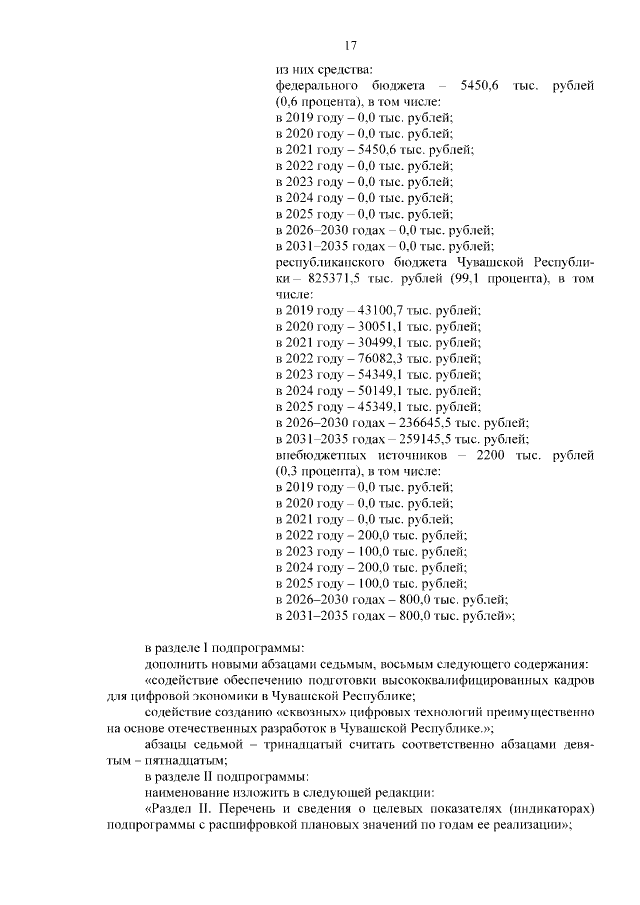 17

из них средства:
федерального бюджета – 5450,6 тыс. рублей (0,6 процента), в том числе:
в 2019 году – 0,0 тыс. рублей;
в 2020 году – 0,0 тыс. рублей;
в 2021 году – 5450,6 тыс. рублей;
в 2022 году – 0,0 тыс. рублей;
в 2023 году – 0,0 тыс. рублей;
в 2024 году – 0,0 тыс. рублей;
в 2025 году – 0,0 тыс. рублей;
в 2026–2030 годах – 0,0 тыс. рублей;
в 2031–2035 годах – 0,0 тыс. рублей;
республиканского бюджета Чувашской Республики – 825371,5 тыс. рублей (99,1 процента), в том числе:
в 2019 году – 43100,7 тыс. рублей;
в 2020 году – 30051,1 тыс. рублей;
в 2021 году – 30499,1 тыс. рублей;
в 2022 году – 76082,3 тыс. рублей;
в 2023 году – 54349,1 тыс. рублей;
в 2024 году – 50149,1 тыс. рублей;
в 2025 году – 45349,1 тыс. рублей;
в 2026–2030 годах – 236645,5 тыс. рублей;
в 2031–2035 годах – 259145,5 тыс. рублей;
внебюджетных источников – 2200 тыс. рублей (0,3 процента), в том числе:
в 2019 году – 0,0 тыс. рублей;
в 2020 году – 0,0 тыс. рублей;
в 2021 году – 0,0 тыс. рублей;
в 2022 году – 200,0 тыс. рублей;
в 2023 году – 100,0 тыс. рублей;
в 2024 году – 200,0 тыс. рублей;
в 2025 году – 100,0 тыс. рублей;
в 2026–2030 годах – 800,0 тыс. рублей;
в 2031–2035 годах – 800,0 тыс. рублей»;

в разделе I подпрограммы:
дополнить новыми абзацами седьмым, восьмым следующего содержания:
«содействие обеспечению подготовки высококвалифицированных кадров для цифровой экономики в Чувашской Республике;
содействие созданию «сквозных» цифровых технологий преимущественно на основе отечественных разработок в Чувашской Республике.»;
абзацы седьмой – тринадцатый считать соответственно абзацами девятым – пятнадцатым;
в разделе II подпрограммы:
наименование изложить в следующей редакции:
«Раздел II. Перечень и сведения о целевых показателях (индикаторах) подпрограммы с расшифровкой плановых значений по годам ее реализации»;